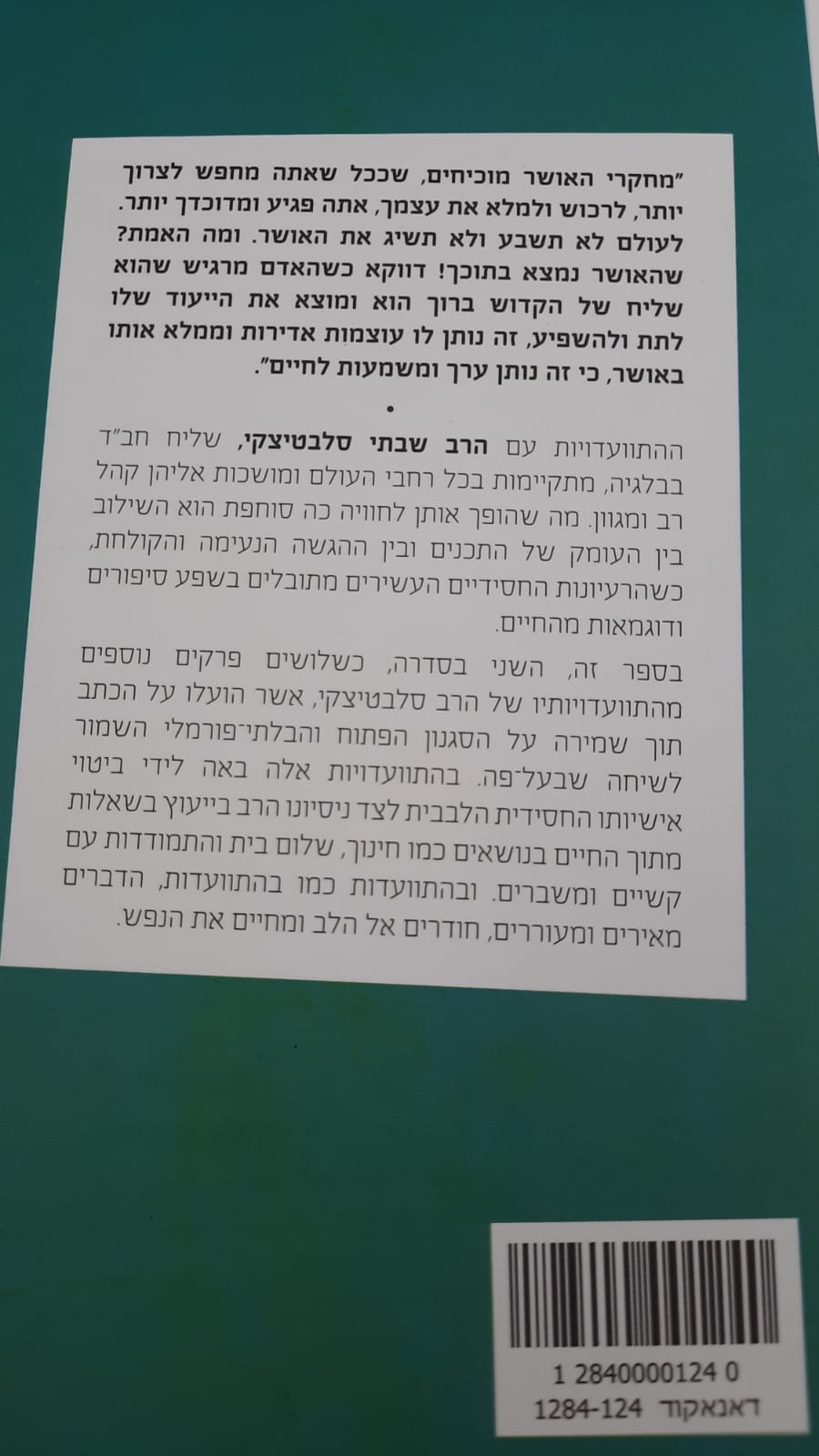 "מחקרי האושר מוכיחים, שככל שאתה מחפש לצרוך יותר, לרכוש ולמלא את עצמך, אתה פגיע ומדוכדך יותר. לעולם לא תשבע ולא תשיג את האושר. ומה האמת? שהאושר נמצא בתוכך! דווקא כשהאדם מרגיש שהוא שליח של הקדוש ברוך הוא ומוצא את הייעוד שלו לתת ולהשפיע, זה נותן לו עוצמות אדירות וממלא אותו באושר, כי זה נותן ערך ומשמעות לחיים".

•

ההתוועדויות עם הרב שבתי סלבטיצקי, שליח חב"ד בבלגיה, מתקיימות בכל רחבי העולם ומושכות אליהן קהל רב ומגוון. מה שהופך אותן לחוויה כה סוחפת הוא השילוב בין העומק של התכנים ובין ההגשה הנעימה והקולחת, כשהרעיונות החסידיים העשירים מתובלים בשפע סיפורים ודוגמאות מהחיים.

בספר זה, השני בסדרה, כשלושים פרקים נוספים מהתוועדויותיו של הרב סלבטיצקי, אשר הועלו על הכתב תוך שמירה על הסגנון הפתוח והבלתי־פורמלי השמור לשיחה שבעל־פה. בהתוועדויות אלה באה לידי ביטוי אישיותו החסידית הלבבית לצד ניסיונו הרב בייעוץ בשאלות מתוך החיים בנושאים כמו חינוך, שלום בית והתמודדות עם קשיים ומשברים. ובהתוועדות כמו בהתוועדות, הדברים מאירים ומעוררים, חודרים אל הלב ומחיים את הנפש.

1 2840000124 0
דאנאקוד 1284-124